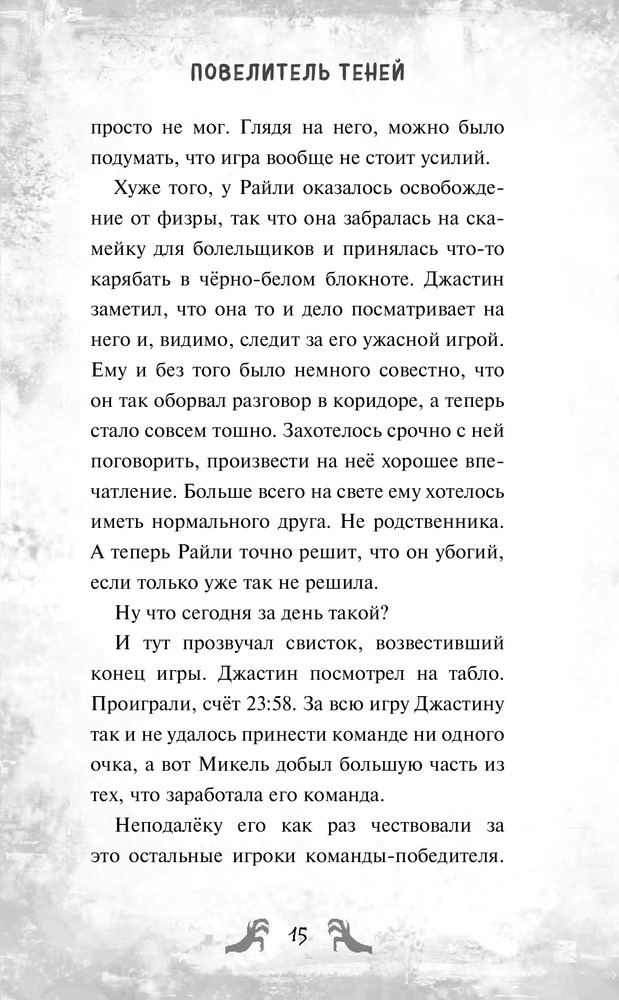 ПОВЕЛИТЕЛЬ ТЕНЕЙ

просто не мог. Глядя на него, можно было подумать, что игра вообще не стоит усилий.

Хуже того, у Райли оказалось освобождение от физры, так что она забралась на скамейку для болельщиков и принялась что-то карябать в чёрно-белом блокноте. Джастин заметил, что она то и дело посматривает на него и, видимо, следит за его ужасной игрой. Ему и без того было немного совестно, что он так оборвал разговор в коридоре, а теперь стало совсем тошно. Захотелось срочно с ней поговорить, произвести на неё хорошее впечатление. Больше всего на свете ему хотелось иметь нормального друга. Не родственника. А теперь Райли точно решит, что он убогий, если только уже так не решила.

Ну что сегодня за день такой?

И тут прозвучал свисток, возвестивший конец игры. Джастин посмотрел на табло. Проиграли, счёт 23:58. За всю игру Джастину так и не удалось принести команде ни одного очка, а вот Микель добыл большую часть из тех, что заработала его команда.

Неподалёку его как раз чествовали за это остальные игроки команды-победителя.

15